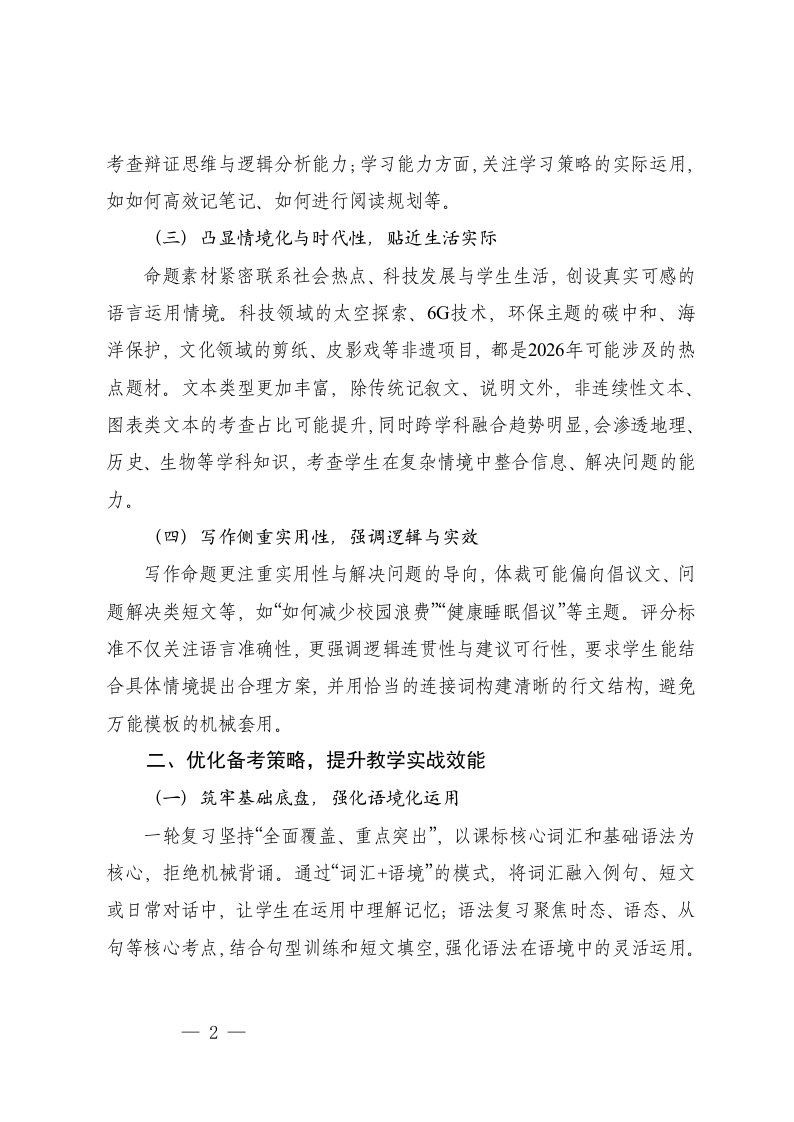 考查辩证思维与逻辑分析能力；学习能力方面，关注学习策略的实际运用，如如何高效记笔记、如何进行阅读规划等。

（三）凸显情境化与时代性，贴近生活实际

命题素材紧密联系社会热点、科技发展与学生生活，创设真实可感的语言运用情境。科技领域的太空探索、6G技术，环保主题的碳中和、海洋保护，文化领域的剪纸、皮影戏等非遗项目，都是2026年可能涉及的热点题材。文本类型更加丰富，除传统记叙文、说明文外，非连续性文本、图表类文本的考查占比可能提升，同时跨学科融合趋势明显，会渗透地理、历史、生物等学科知识，考查学生在复杂情境中整合信息、解决问题的能力。

（四）写作侧重实用性，强调逻辑与实效

写作命题更注重实用性与解决问题的导向，体裁可能偏向倡议文、问题解决类短文等，如“如何减少校园浪费”“健康睡眠倡议”等主题。评分标准不仅关注语言准确性，更强调逻辑连贯性与建议可行性，要求学生能结合具体情境提出合理方案，并用恰当的连接词构建清晰的行文结构，避免万能模板的机械套用。

二、优化备考策略，提升教学实战效能

（一）筑牢基础底盘，强化语境化运用

一轮复习坚持“全面覆盖、重点突出”，以课标核心词汇和基础语法为核心，拒绝机械背诵。通过“词汇+语境”的模式，将词汇融入例句、短文或日常对话中，让学生在运用中理解记忆；语法复习聚焦时态、语态、从句等核心考点，结合句型训练和短文填空，强化语法在语境中的灵活运用。

— 2 —